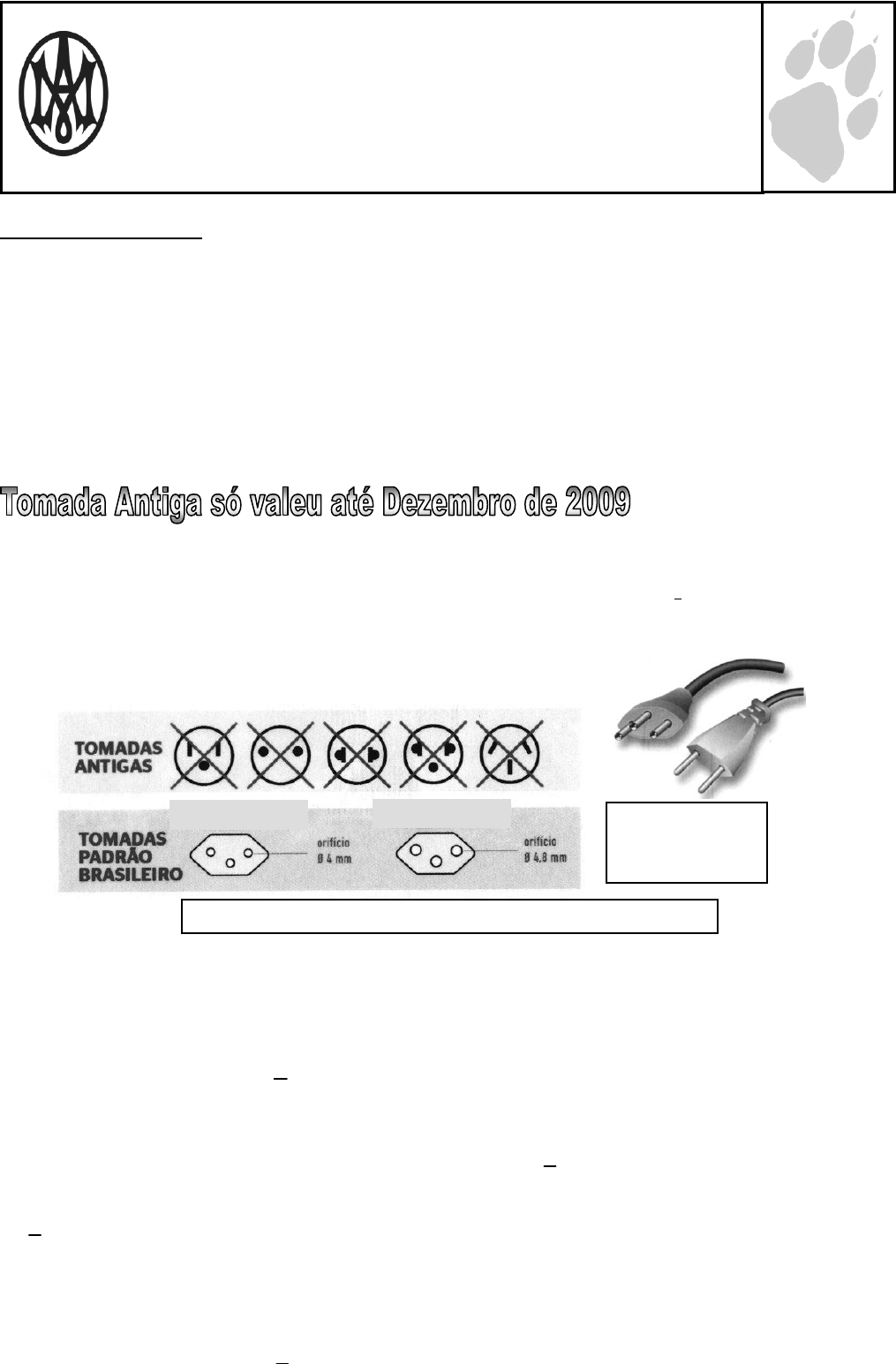 Tomada Antiga só valeu até Dezembro de 2009

TOMADAS ANTIGAS

TOMADAS PADRÃO BRASILEIRO

orifício Ø 4 mm

orifício Ø 4,8 mm